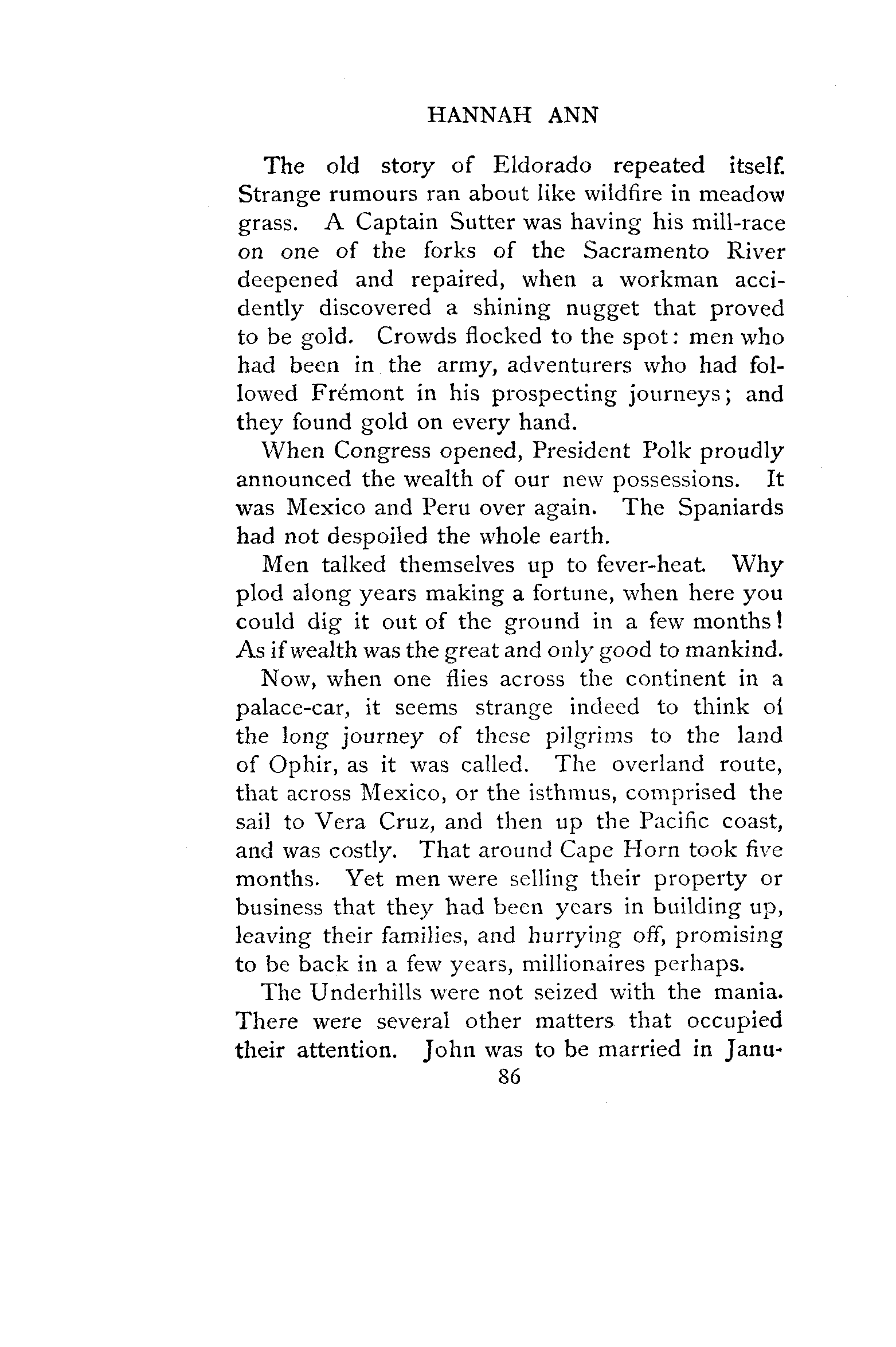 HANNAH ANN

The old story of Eldorado repeated itself. Strange rumours ran about like wildfire in meadow grass. A Captain Sutter was having his mill-race on one of the forks of the Sacramento River deepened and repaired, when a workman accidently discovered a shining nugget that proved to be gold. Crowds flocked to the spot: men who had been in the army, adventurers who had followed Frémont in his prospecting journeys; and they found gold on every hand.

When Congress opened, President Polk proudly announced the wealth of our new possessions. It was Mexico and Peru over again. The Spaniards had not despoiled the whole earth.

Men talked themselves up to fever-heat. Why plod along years making a fortune, when here you could dig it out of the ground in a few months! As if wealth was the great and only good to mankind.

Now, when one flies across the continent in a palace-car, it seems strange indeed to think of the long journey of these pilgrims to the land of Ophir, as it was called. The overland route, that across Mexico, or the isthmus, comprised the sail to Vera Cruz, and then up the Pacific coast, and was costly. That around Cape Horn took five months. Yet men were selling their property or business that they had been years in building up, leaving their families, and hurrying off, promising to be back in a few years, millionaires perhaps.

The Underhills were not seized with the mania. There were several other matters that occupied their attention. John was to be married in Janu-

86